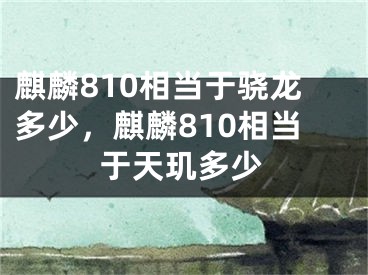 麒麟810相当于骁龙多少，麒麟810相当于天玑多少